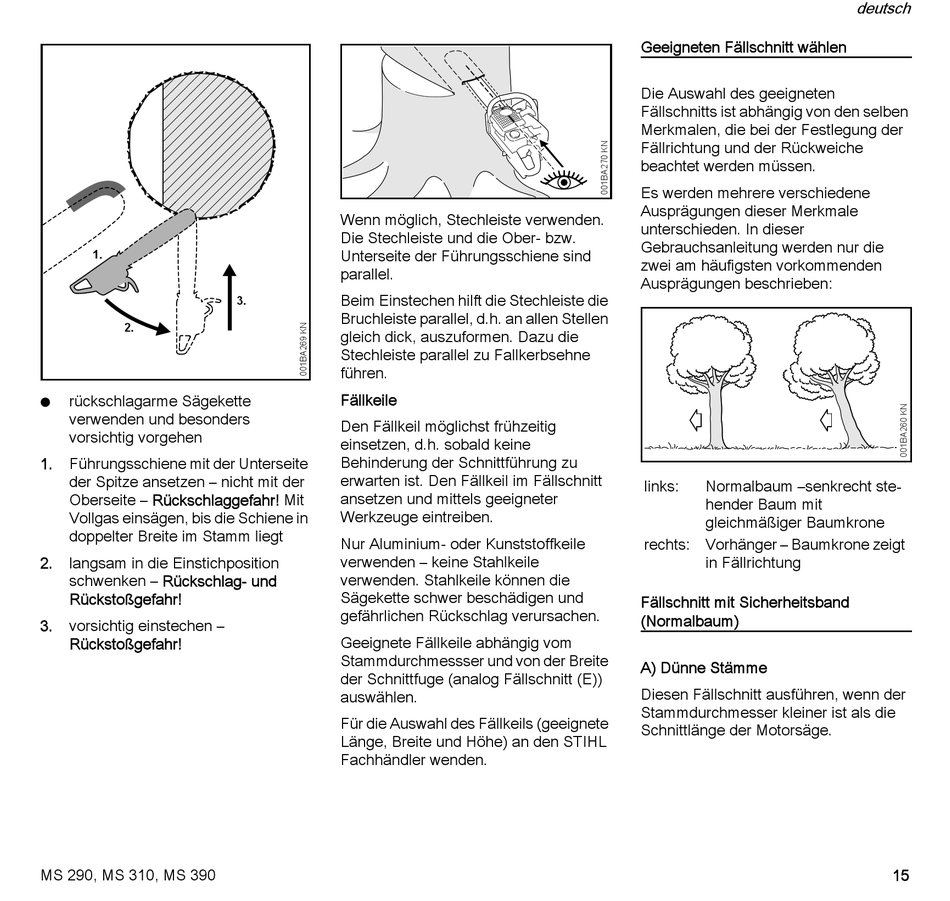 deutsch

1.

2.

3.

001BA269 KN

● rückschlagarme Sägekette verwenden und besonders vorsichtig vorgehen

1. Führungsschiene mit der Unterseite der Spitze ansetzen – nicht mit der Oberseite – Rückschlaggefahr! Mit Vollgas einsägen, bis die Schiene in doppelter Breite im Stamm liegt

2. langsam in die Einstichposition schwenken – Rückschlag- und Rückstoßgefahr!

3. vorsichtig einstechen – Rückstoßgefahr!

001BA270 KN

Wenn möglich, Stechleiste verwenden. Die Stechleiste und die Ober- bzw. Unterseite der Führungsschiene sind parallel.

Beim Einstechen hilft die Stechleiste die Bruchleiste parallel, d.h. an allen Stellen gleich dick, auszuformen. Dazu die Stechleiste parallel zu Fallkerbsehne führen.

Fällkeile

Den Fällkeil möglichst frühzeitig einsetzen, d.h. sobald keine Behinderung der Schnittführung zu erwarten ist. Den Fällkeil im Fällschnitt ansetzen und mittels geeigneter Werkzeuge eintreiben.

Nur Aluminium- oder Kunststoffkeile verwenden – keine Stahlkeile verwenden. Stahlkeile können die Sägekette schwer beschädigen und gefährlichen Rückschlag verursachen.

Geeignete Fällkeile abhängig vom Stammdurchmessser und von der Breite der Schnittfuge (analog Fällschnitt (E)) auswählen.

Für die Auswahl des Fällkeils (geeignete Länge, Breite und Höhe) an den STIHL Fachhändler wenden.

Geeigneten Fällschnitt wählen

Die Auswahl des geeigneten Fällschnitts ist abhängig von den selben Merkmalen, die bei der Festlegung der Fällrichtung und der Rückweiche beachtet werden müssen.

Es werden mehrere verschiedene Ausprägungen dieser Merkmale unterschieden. In dieser Gebrauchsanleitung werden nur die zwei am häufigsten vorkommenden Ausprägungen beschrieben:

001BA260 KN

links: Normalbaum –senkrecht stehender Baum mit gleichmäßiger Baumkrone

rechts: Vorhänger – Baumkrone zeigt in Fällrichtung

Fällschnitt mit Sicherheitsband (Normalbaum)

A) Dünne Stämme

Diesen Fällschnitt ausführen, wenn der Stammdurchmesser kleiner ist als die Schnittlänge der Motorsäge.

MS 290, MS 310, MS 390

15